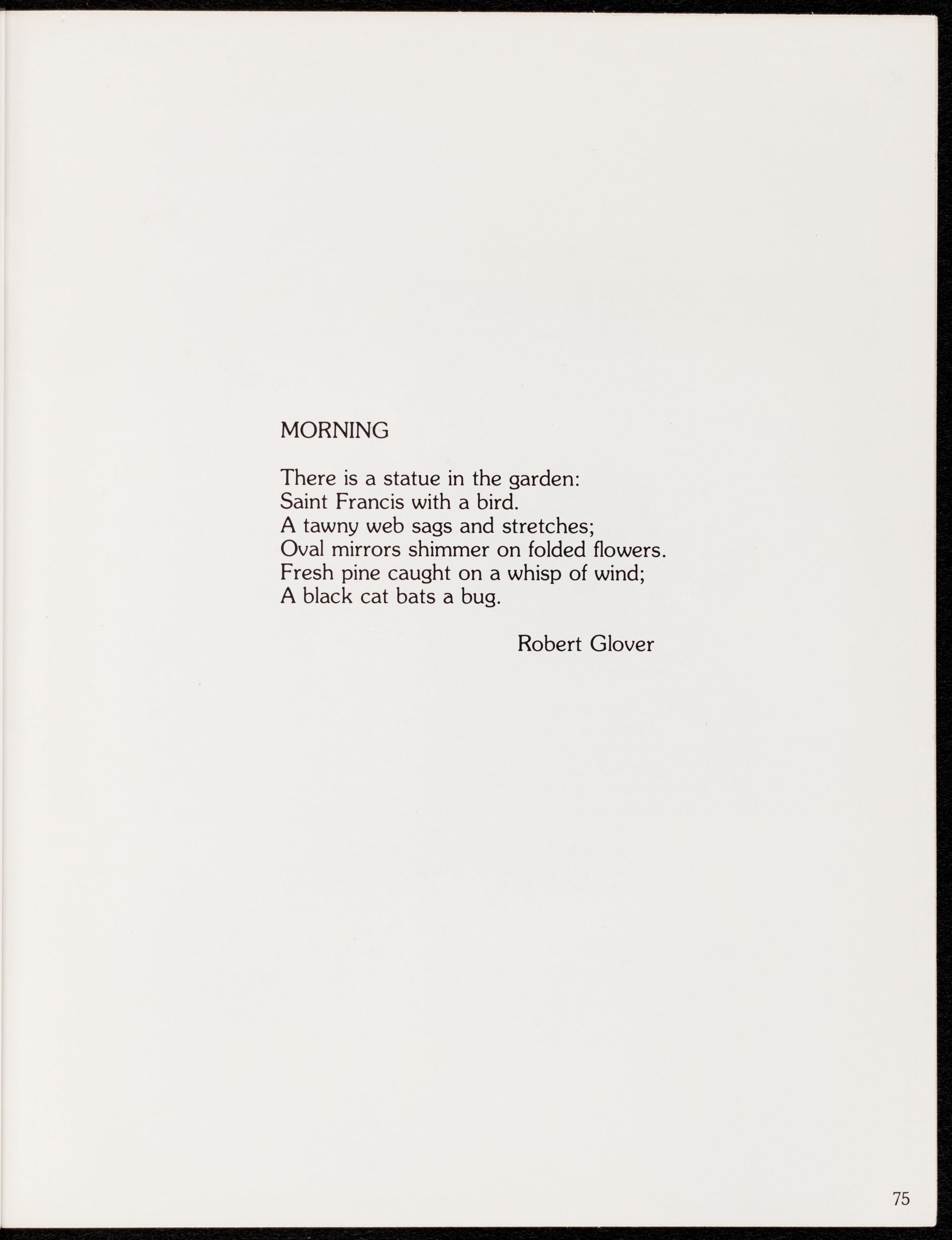 MORNING

There is a statue in the garden:
Saint Francis with a bird.
A tawny web sags and stretches;
Oval mirrors shimmer on folded flowers.
Fresh pine caught on a whisp of wind;
A black cat bats a bug.

Robert Glover

75